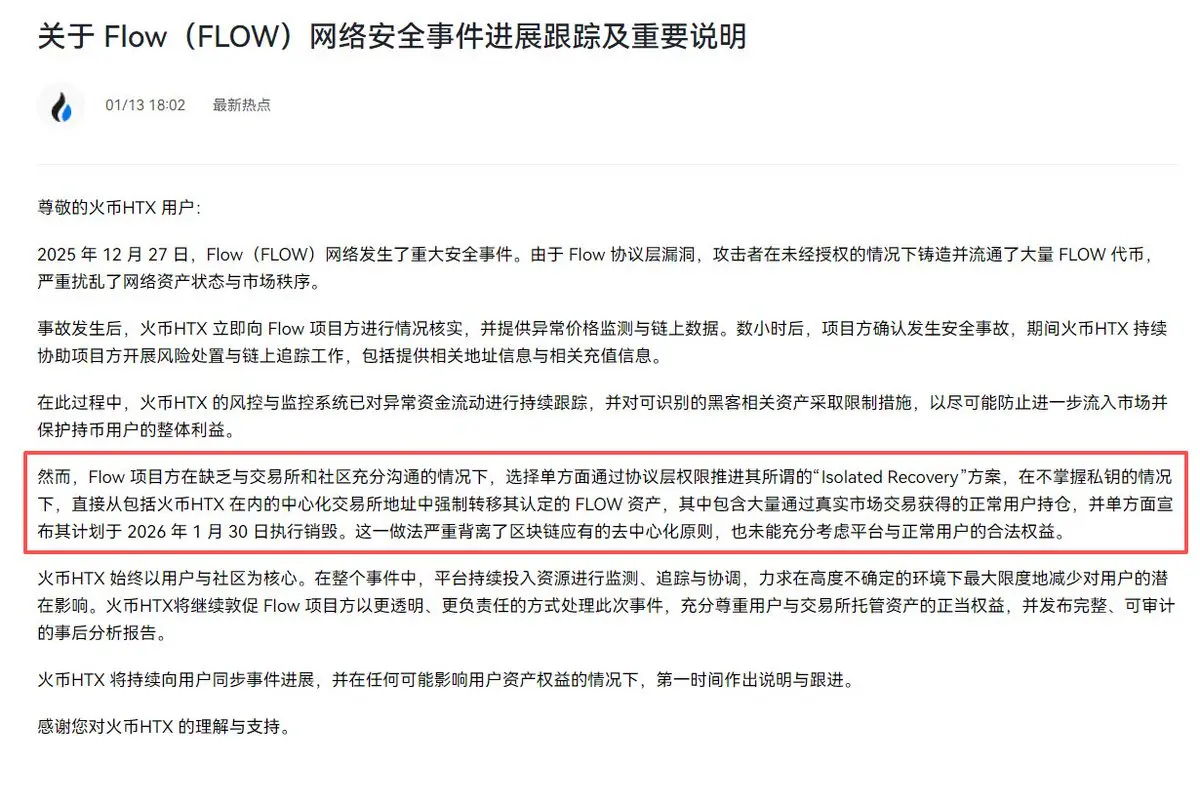 关于 Flow（FLOW）网络安全事件进展跟踪及重要说明

01/13 18:02 最新热点

尊敬的火币HTX 用户：

2025 年 12 月 27 日，Flow（FLOW）网络发生了重大安全事件。由于 Flow 协议层漏洞，攻击者在未经授权的情况下铸造并流通了大量 FLOW 代币，严重扰乱了网络资产状态与市场秩序。

事故发生后，火币HTX 立即向 Flow 项目方进行情况核实，并提供异常价格监测与链上数据。数小时后，项目方确认发生安全事故，期间火币HTX 持续协助项目方开展风险处置与链上追踪工作，包括提供相关地址信息与相关充值信息。

在此过程中，火币HTX 的风控与监控系统已对异常资金流动进行持续跟踪，并对可识别的黑客相关资产采取限制措施，以尽可能防止进一步流入市场并保护持币用户的整体利益。

然而，Flow 项目方在缺乏与交易所和社区充分沟通的情况下，选择单方面通过协议层权限推进其所谓的“Isolated Recovery”方案，在不掌握私钥的情况下，直接从包括火币HTX 在内的中心化交易所地址中强制转移其认定的 FLOW 资产，其中包含大量通过真实市场交易获得的正常用户持仓，并单方面宣布其计划于 2026 年 1 月 30 日执行销毁。这一做法严重背离了区块链应有的去中心化原则，也未能充分考虑平台与正常用户的合法权益。

火币HTX 始终以用户与社区为核心。在整个事件中，平台持续投入资源进行监测、追踪与协调，力求在高度不确定的环境下最大限度地减少对用户的潜在影响。火币HTX将继续敦促 Flow 项目方以更透明、更负责任的方式处理此次事件，充分尊重用户与交易所托管资产的正当权益，并发布完整、可审计的事后分析报告。

火币HTX 将持续向用户同步事件进展，并在任何可能影响用户资产权益的情况下，第一时间作出说明与跟进。

感谢您对火币HTX 的理解与支持。